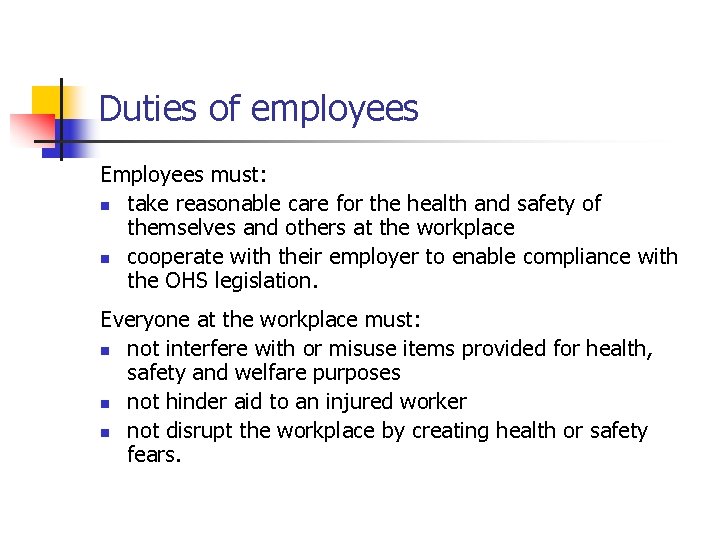 Duties of employees

Employees must:

- take reasonable care for the health and safety of themselves and others at the workplace
- cooperate with their employer to enable compliance with the OHS legislation.

Everyone at the workplace must:

- not interfere with or misuse items provided for health, safety and welfare purposes
- not hinder aid to an injured worker
- not disrupt the workplace by creating health or safety fears.